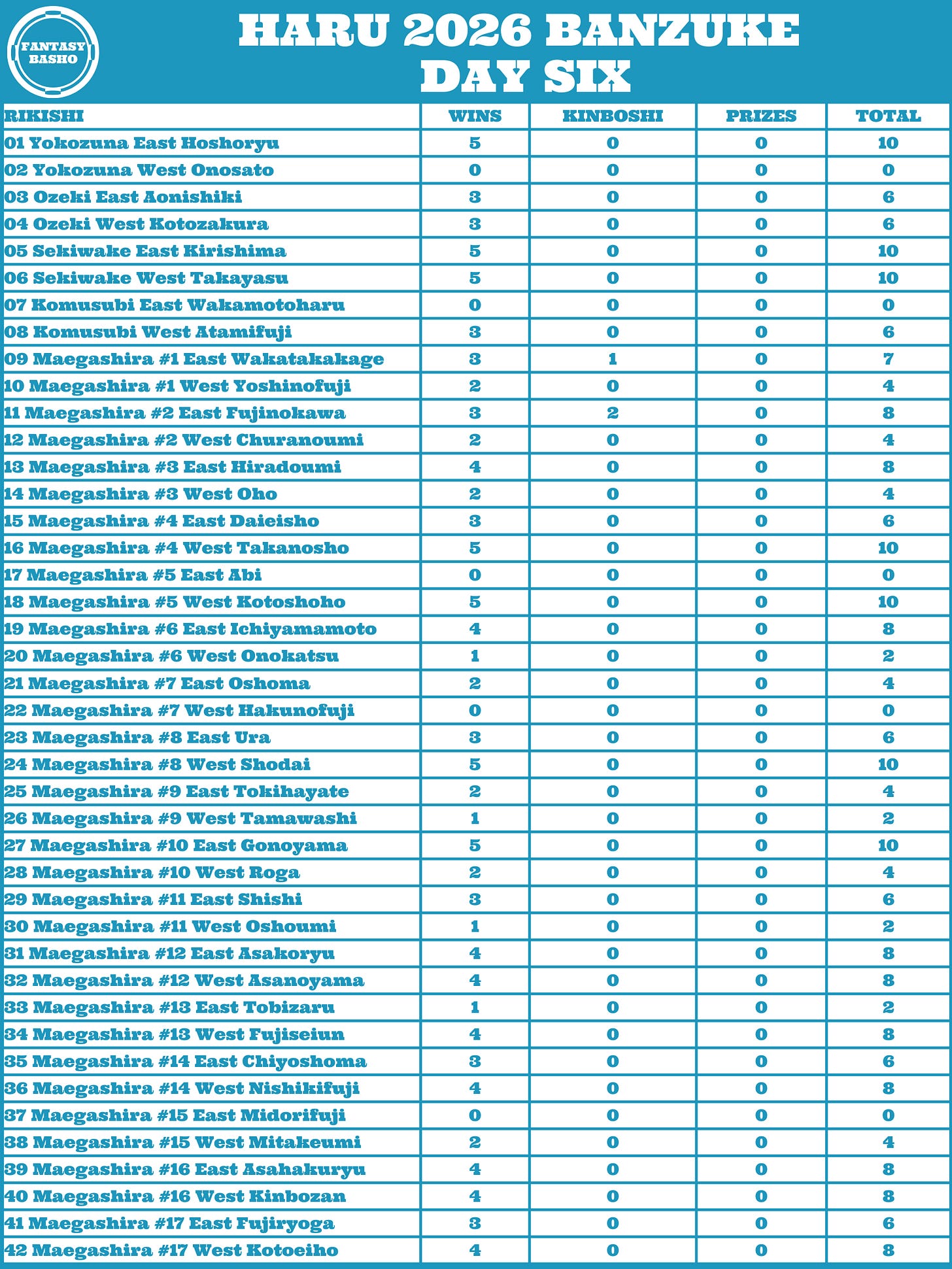 FANTASY BASHO

HARU 2026 BANZUKE
DAY SIX

| RIKISHI | WINS | KINBOSHI | PRIZES | TOTAL |
|---|---|---|---|---|
| 01 Yokozuna East Hoshoryu | 5 | 0 | 0 | 10 |
| 02 Yokozuna West Onosato | 0 | 0 | 0 | 0 |
| 03 Ozeki East Aonishiki | 3 | 0 | 0 | 6 |
| 04 Ozeki West Kotozakura | 3 | 0 | 0 | 6 |
| 05 Sekiwake East Kirishima | 5 | 0 | 0 | 10 |
| 06 Sekiwake West Takayasu | 5 | 0 | 0 | 10 |
| 07 Komusubi East Wakamotoharu | 0 | 0 | 0 | 0 |
| 08 Komusubi West Atamifuji | 3 | 0 | 0 | 6 |
| 09 Maegashira #1 East Wakatakakage | 3 | 1 | 0 | 7 |
| 10 Maegashira #1 West Yoshinofuji | 2 | 0 | 0 | 4 |
| 11 Maegashira #2 East Fujinokawa | 3 | 2 | 0 | 8 |
| 12 Maegashira #2 West Churanoumi | 2 | 0 | 0 | 4 |
| 13 Maegashira #3 East Hiradoumi | 4 | 0 | 0 | 8 |
| 14 Maegashira #3 West Oho | 2 | 0 | 0 | 4 |
| 15 Maegashira #4 East Daieisho | 3 | 0 | 0 | 6 |
| 16 Maegashira #4 West Takanosho | 5 | 0 | 0 | 10 |
| 17 Maegashira #5 East Abi | 0 | 0 | 0 | 0 |
| 18 Maegashira #5 West Kotoshoho | 5 | 0 | 0 | 10 |
| 19 Maegashira #6 East Ichiyamamoto | 4 | 0 | 0 | 8 |
| 20 Maegashira #6 West Onokatsu | 1 | 0 | 0 | 2 |
| 21 Maegashira #7 East Oshoma | 2 | 0 | 0 | 4 |
| 22 Maegashira #7 West Hakunofuji | 0 | 0 | 0 | 0 |
| 23 Maegashira #8 East Ura | 3 | 0 | 0 | 6 |
| 24 Maegashira #8 West Shodai | 5 | 0 | 0 | 10 |
| 25 Maegashira #9 East Tokihayate | 2 | 0 | 0 | 4 |
| 26 Maegashira #9 West Tamawashi | 1 | 0 | 0 | 2 |
| 27 Maegashira #10 East Gonoyama | 5 | 0 | 0 | 10 |
| 28 Maegashira #10 West Roga | 2 | 0 | 0 | 4 |
| 29 Maegashira #11 East Shishi | 3 | 0 | 0 | 6 |
| 30 Maegashira #11 West Oshoumi | 1 | 0 | 0 | 2 |
| 31 Maegashira #12 East Asakoryu | 4 | 0 | 0 | 8 |
| 32 Maegashira #12 West Asanoyama | 4 | 0 | 0 | 8 |
| 33 Maegashira #13 East Tobizaru | 1 | 0 | 0 | 2 |
| 34 Maegashira #13 West Fujiseiun | 4 | 0 | 0 | 8 |
| 35 Maegashira #14 East Chiyoshoma | 3 | 0 | 0 | 6 |
| 36 Maegashira #14 West Nishikifuji | 4 | 0 | 0 | 8 |
| 37 Maegashira #15 East Midorifuji | 0 | 0 | 0 | 0 |
| 38 Maegashira #15 West Mitakeumi | 2 | 0 | 0 | 4 |
| 39 Maegashira #16 East Asahakuryu | 4 | 0 | 0 | 8 |
| 40 Maegashira #16 West Kinbozan | 4 | 0 | 0 | 8 |
| 41 Maegashira #17 East Fujiryoga | 3 | 0 | 0 | 6 |
| 42 Maegashira #17 West Kotoeiho | 4 | 0 | 0 | 8 |